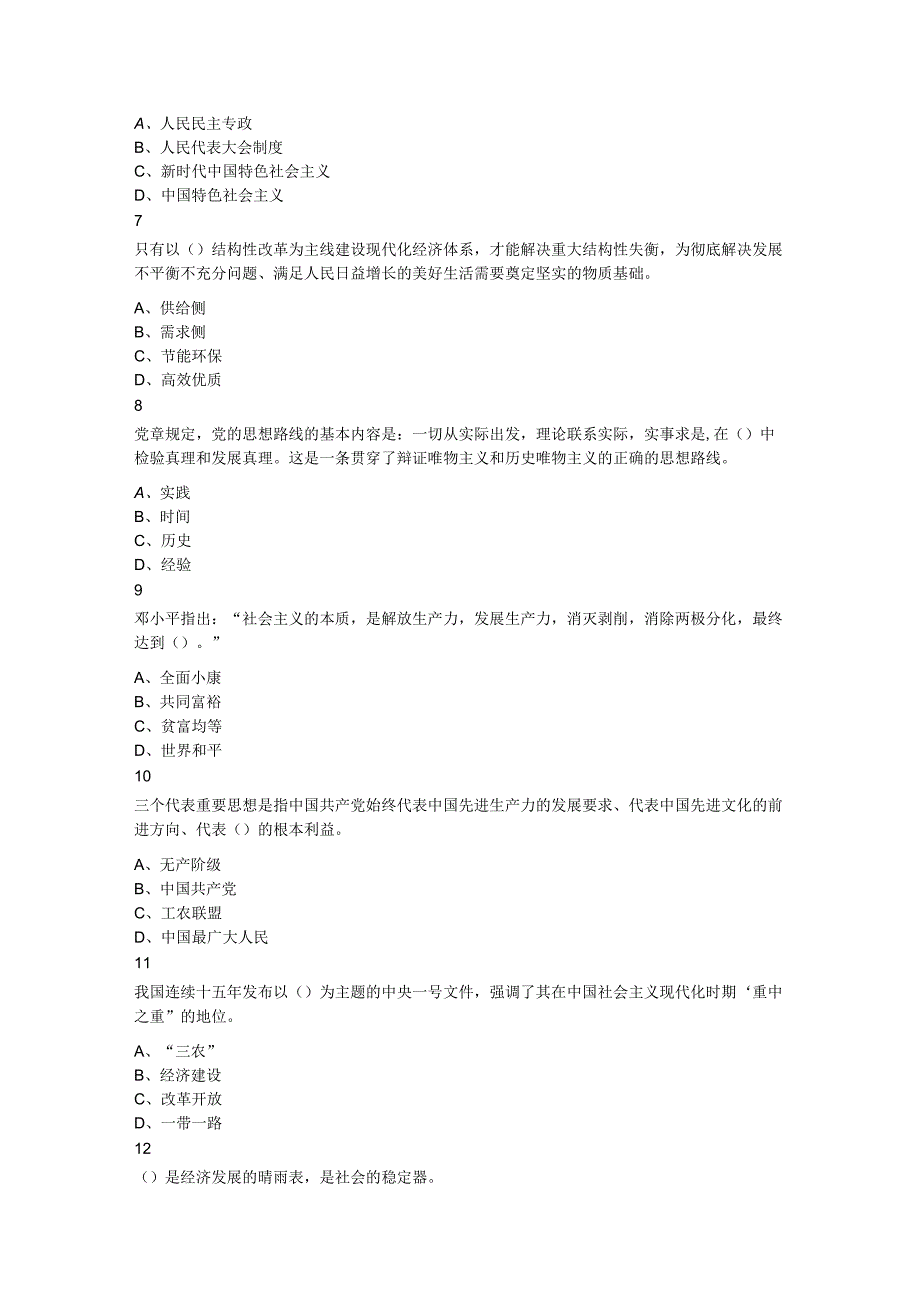 A、人民民主专政
B、人民代表大会制度
C、新时代中国特色社会主义
D、中国特色社会主义
7
只有以（）结构性改革为主线建设现代化经济体系，才能解决重大结构性失衡，为彻底解决发展不平衡不充分问题、满足人民日益增长的美好生活需要奠定坚实的物质基础。

A、供给侧
B、需求侧
C、节能环保
D、高效优质
8
党章规定，党的思想路线的基本内容是：一切从实际出发，理论联系实际，实事求是，在（）中检验真理和发展真理。这是一条贯穿了辩证唯物主义和历史唯物主义的正确的思想路线。

A、实践
B、时间
C、历史
D、经验
9
邓小平指出：“社会主义的本质，是解放生产力，发展生产力，消灭剥削，消除两极分化，最终达到（）。”

A、全面小康
B、共同富裕
C、贫富均等
D、世界和平
10
三个代表重要思想是指中国共产党始终代表中国先进生产力的发展要求、代表中国先进文化的前进方向、代表（）的根本利益。

A、无产阶级
B、中国共产党
C、工农联盟
D、中国最广大人民
11
我国连续十五年发布以（）为主题的中央一号文件，强调了其在中国社会主义现代化时期‘重中之重”的地位。

A、“三农”
B、经济建设
C、改革开放
D、一带一路
12
（）是经济发展的晴雨表，是社会的稳定器。